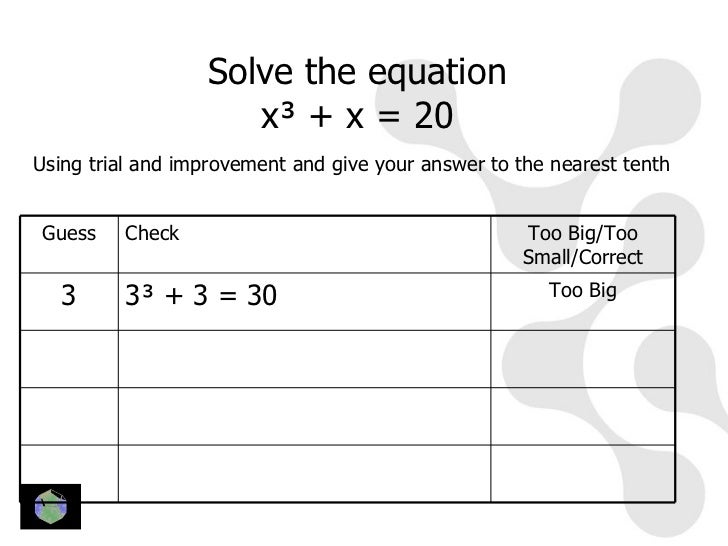 Solve the equation
$x^3 + x = 20$

Using trial and improvement and give your answer to the nearest tenth

| Guess | Check | Too Big/Too Small/Correct |
|---|---|---|
| 3 | $3^3 + 3 = 30$ | Too Big |
| | | |
| | | |
| | | |